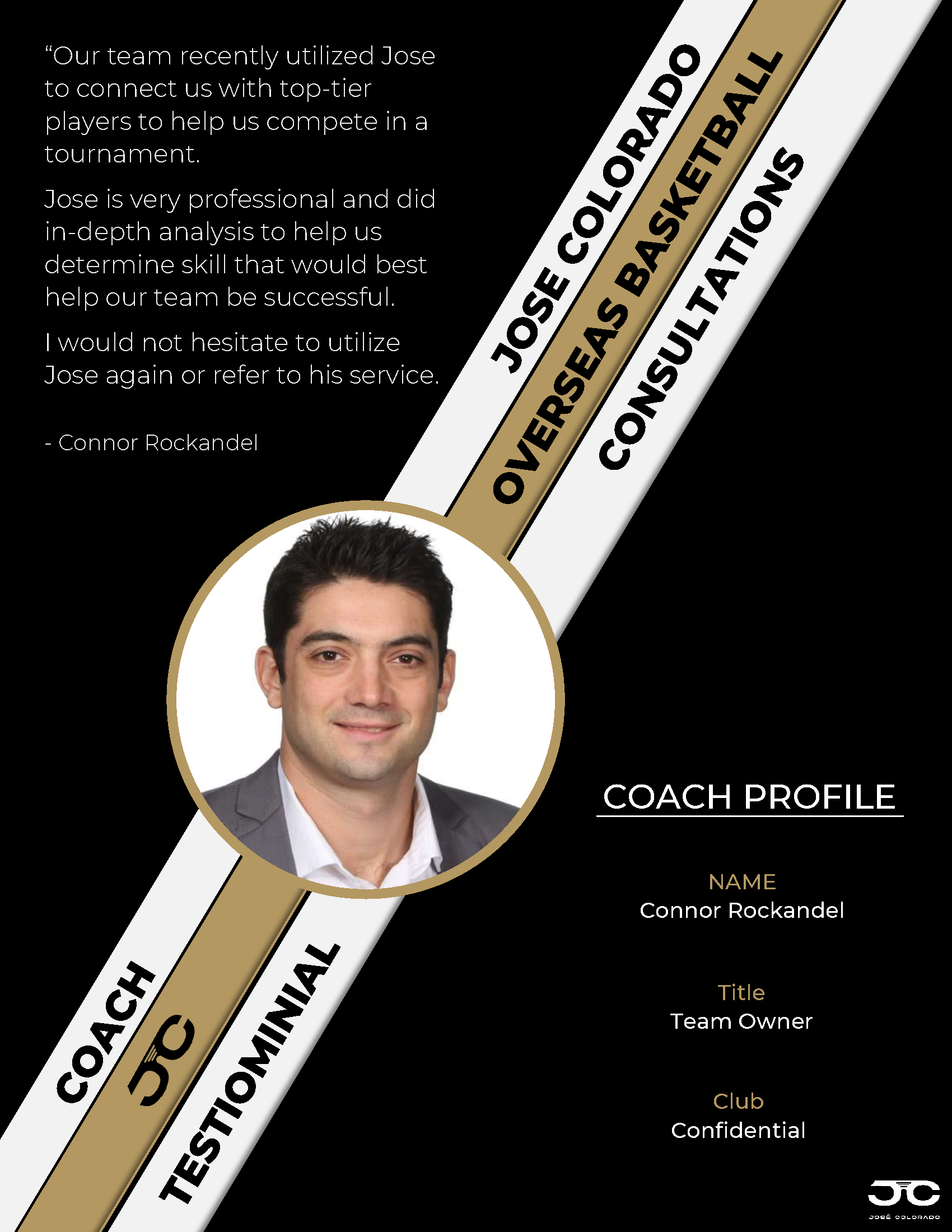 “Our team recently utilized Jose to connect us with top-tier players to help us compete in a tournament.

Jose is very professional and did in-depth analysis to help us determine skill that would best help our team be successful.

I would not hesitate to utilize Jose again or refer to his service.

- Connor Rockandel

JOSE COLORADO
OVERSEAS BASKETBALL
CONSULTATIONS

COACH
JC
TESTIOMINIAL

COACH PROFILE

NAME
Connor Rockandel

Title
Team Owner

Club
Confidential

JC
JOSÉ COLORADO